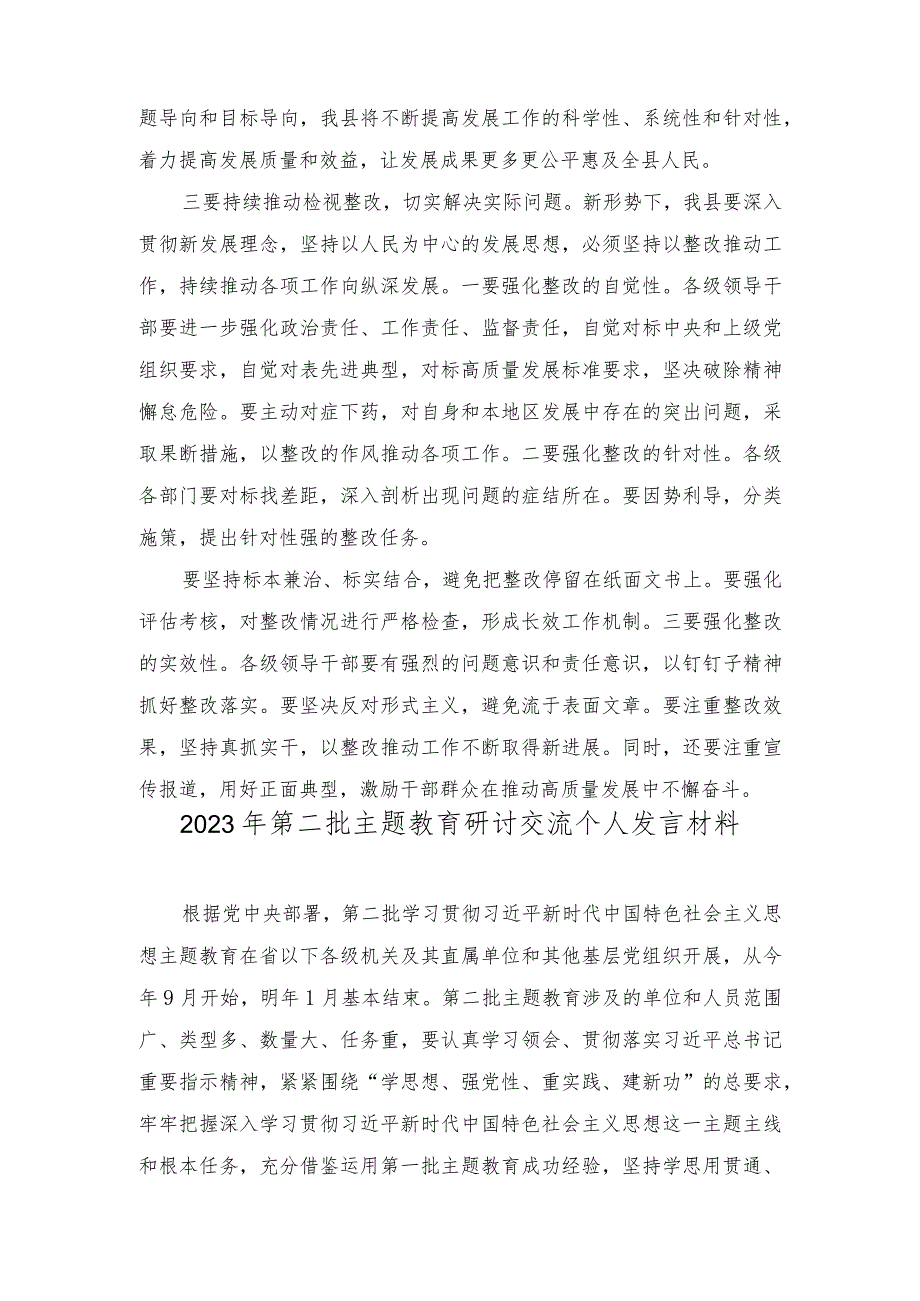 题导向和目标导向，我县将不断提高发展工作的科学性、系统性和针对性，着力提高发展质量和效益，让发展成果更多更公平惠及全县人民。

三要持续推动检视整改，切实解决实际问题。新形势下，我县要深入贯彻新发展理念，坚持以人民为中心的发展思想，必须坚持以整改推动工作，持续推动各项工作向纵深发展。一要强化整改的自觉性。各级领导干部要进一步强化政治责任、工作责任、监督责任，自觉对标中央和上级党组织要求，自觉对表先进典型，对标高质量发展标准要求，坚决破除精神懈怠危险。要主动对症下药，对自身和本地区发展中存在的突出问题，采取果断措施，以整改的作风推动各项工作。二要强化整改的针对性。各级各部门要对标找差距，深入剖析出现问题的症结所在。要因势利导，分类施策，提出针对性强的整改任务。

要坚持标本兼治、标实结合，避免把整改停留在纸面文书上。要强化评估考核，对整改情况进行严格检查，形成长效工作机制。三要强化整改的实效性。各级领导干部要有强烈的问题意识和责任意识，以钉钉子精神抓好整改落实。要坚决反对形式主义，避免流于表面文章。要注重整改效果，坚持真抓实干，以整改推动工作不断取得新进展。同时，还要注重宣传报道，用好正面典型，激励干部群众在推动高质量发展中不懈奋斗。

2023年第二批主题教育研讨交流个人发言材料

根据党中央部署，第二批学习贯彻习近平新时代中国特色社会主义思想主题教育在省以下各级机关及其直属单位和其他基层党组织开展，从今年9月开始，明年1月基本结束。第二批主题教育涉及的单位和人员范围广、类型多、数量大、任务重，要认真学习领会、贯彻落实习近平总书记重要指示精神，紧紧围绕“学思想、强党性、重实践、建新功”的总要求，牢牢把握深入学习贯彻习近平新时代中国特色社会主义思想这一主题主线和根本任务，充分借鉴运用第一批主题教育成功经验，坚持学思用贯通、